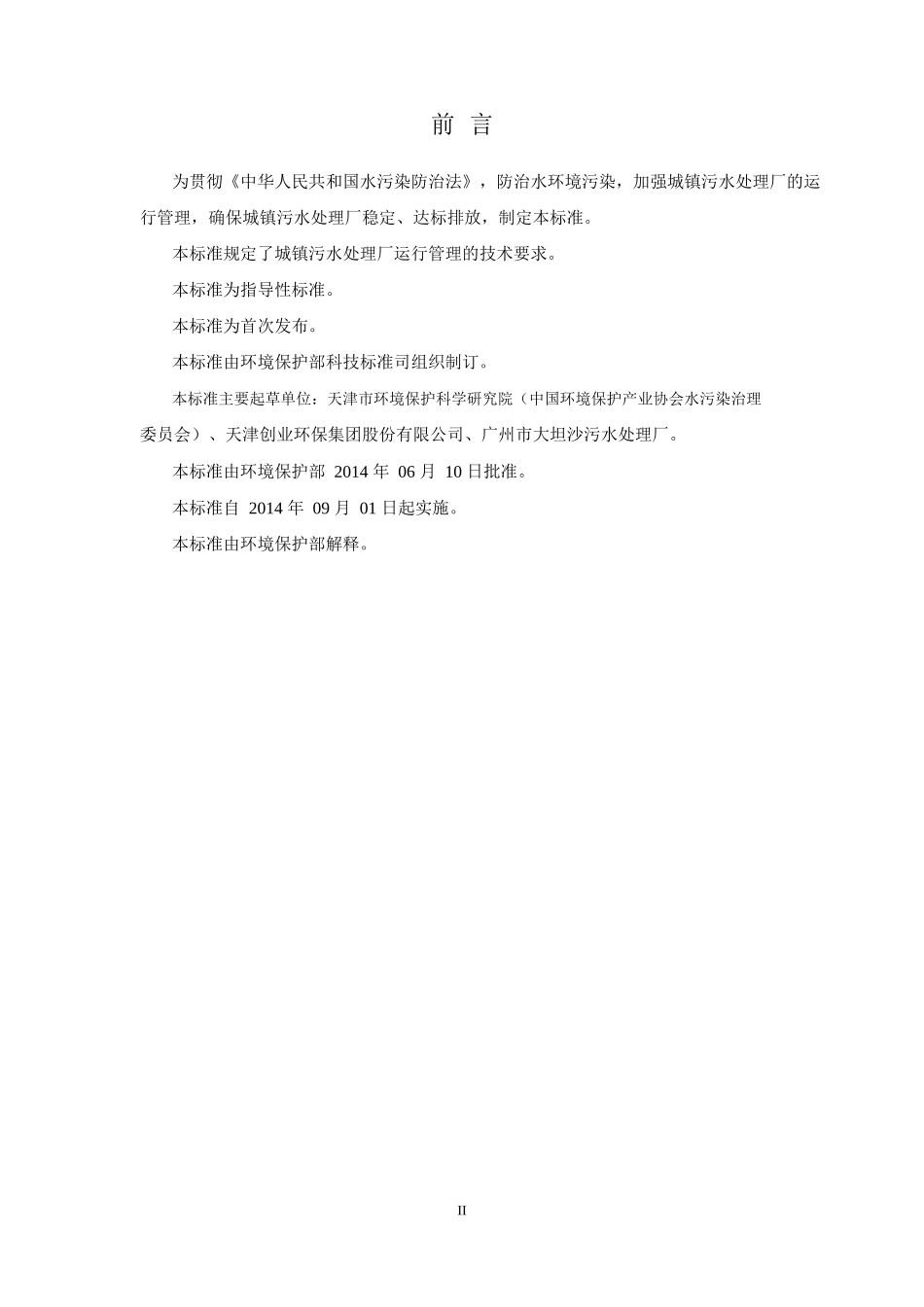 前 言

为贯彻《中华人民共和国水污染防治法》，防治水环境污染，加强城镇污水处理厂的运行管理，确保城镇污水处理厂稳定、达标排放，制定本标准。

本标准规定了城镇污水处理厂运行管理的技术要求。

本标准为指导性标准。

本标准为首次发布。

本标准由环境保护部科技标准司组织制订。

本标准主要起草单位：天津市环境保护科学研究院（中国环境保护产业协会水污染治理委员会）、天津创业环保集团股份有限公司、广州市大坦沙污水处理厂。

本标准由环境保护部 2014 年 06 月 10 日批准。

本标准自 2014 年 09 月 01 日起实施。

本标准由环境保护部解释。

II